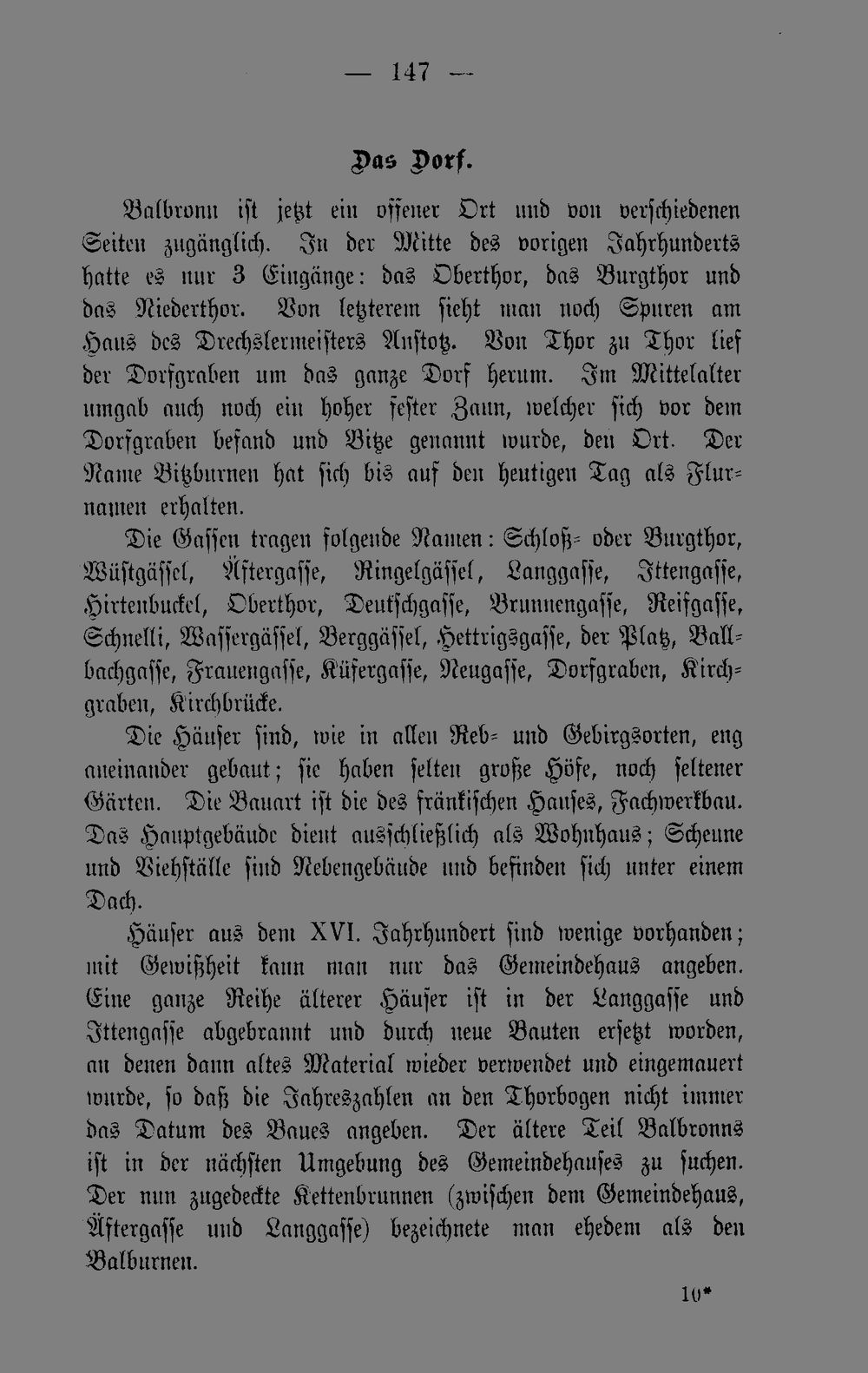 — 147 —

Das Dorf.

Balbronn ist jetzt ein offener Ort und von verschiedenen Seiten zugänglich. In der Mitte des vorigen Jahrhunderts hatte es nur 3 Eingänge: das Oberthor, das Burgthor und das Niederthor. Von letzterem sieht man noch Spuren am Haus des Drechslermeisters Anstotz. Von Thor zu Thor lief der Dorfgraben um das ganze Dorf herum. Im Mittelalter umgab auch noch ein hoher fester Zaun, welcher sich vor dem Dorfgraben befand und Bitze genannt wurde, den Ort. Der Name Bitzburnen hat sich bis auf den heutigen Tag als Flurnamen erhalten.

Die Gassen tragen folgende Namen: Schloß- oder Burgthor, Wüstgässel, Äftergasse, Ringelgässel, Langgasse, Ittengasse, Hirtenbuckel, Oberthor, Deutschgasse, Brunnengasse, Reifgasse, Schnelli, Wassergässel, Berggässel, Hettrigsgasse, der Platz, Ballbachgasse, Frauengasse, Küfergasse, Neugasse, Dorfgraben, Kirchgraben, Kirchbrücke.

Die Häuser sind, wie in allen Reb- und Gebirgsorten, eng aneinander gebaut; sie haben selten große Höfe, noch seltener Gärten. Die Bauart ist die des fränkischen Hauses, Fachwerkbau. Das Hauptgebäude dient ausschließlich als Wohnhaus; Scheune und Viehställe sind Nebengebäude und befinden sich unter einem Dach.

Häuser aus dem XVI. Jahrhundert sind wenige vorhanden; mit Gewißheit kann man nur das Gemeindehaus angeben. Eine ganze Reihe älterer Häuser ist in der Langgasse und Ittengasse abgebrannt und durch neue Bauten ersetzt worden, an denen dann altes Material wieder verwendet und eingemauert wurde, so daß die Jahreszahlen an den Thorbogen nicht immer das Datum des Baues angeben. Der ältere Teil Balbronns ist in der nächsten Umgebung des Gemeindehauses zu suchen. Der nun zugedeckte Kettenbrunnen (zwischen dem Gemeindehaus, Äftergasse und Langgasse) bezeichnete man ehedem als den Balburnen.

10*